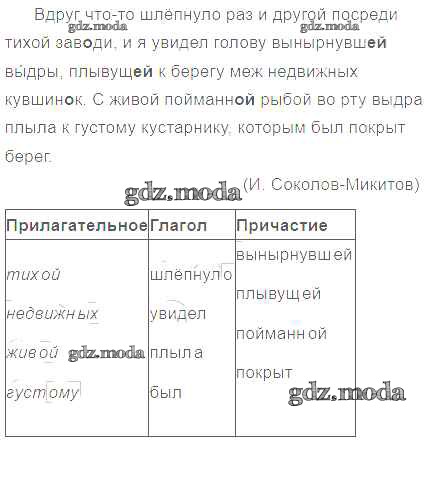 Вдруг что-то шлёпнуло раз и другой посреди тихой заводи, и я увидел голову вынырнувшей выдры, плывущей к берегу меж недвижных кувшинок. С живой пойманной рыбой во рту выдра плыла к густому кустарнику, которым был покрыт берег.

(И. Соколов-Микитов)

| Прилагательное | Глагол | Причастие |
|---|---|---|
| тихой | шлёпнуло | вынырнувшей |
| недвижных | увидел | плывущей |
| живой | плыла | пойманной |
| густому | был | покрыт |

gdz.moda